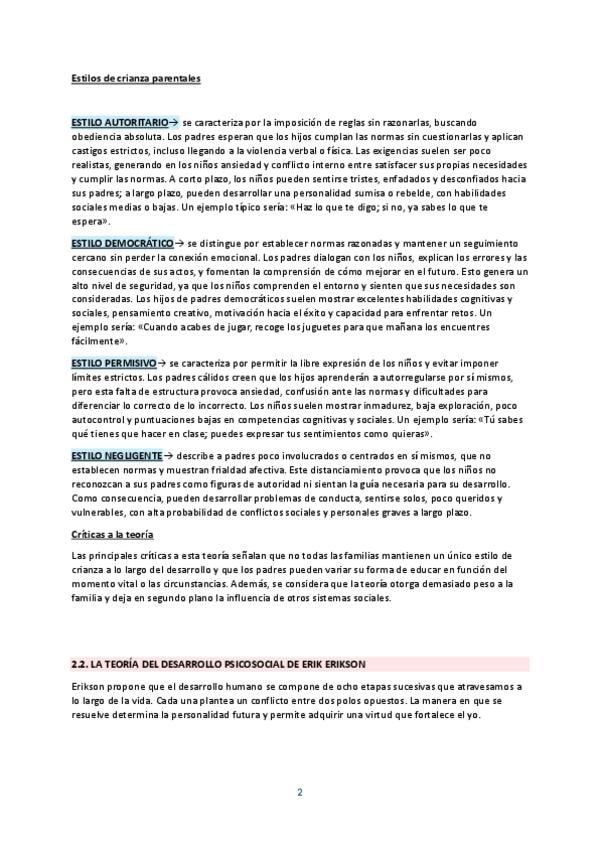 Estilos de crianza parentales

ESTILO AUTORITARIO→ se caracteriza por la imposición de reglas sin razonarlas, buscando obediencia absoluta. Los padres esperan que los hijos cumplan las normas sin cuestionarlas y aplican castigos estrictos, incluso llegando a la violencia verbal o física. Las exigencias suelen ser poco realistas, generando en los niños ansiedad y conflicto interno entre satisfacer sus propias necesidades y cumplir las normas. A corto plazo, los niños pueden sentirse tristes, enfadados y desconfiados hacia sus padres; a largo plazo, pueden desarrollar una personalidad sumisa o rebelde, con habilidades sociales medias o bajas. Un ejemplo típico sería: «Haz lo que te digo; si no, ya sabes lo que te espera».

ESTILO DEMOCRÁTICO→ se distingue por establecer normas razonadas y mantener un seguimiento cercano sin perder la conexión emocional. Los padres dialogan con los niños, explican los errores y las consecuencias de sus actos, y fomentan la comprensión de cómo mejorar en el futuro. Esto genera un alto nivel de seguridad, ya que los niños comprenden el entorno y sienten que sus necesidades son consideradas. Los hijos de padres democráticos suelen mostrar excelentes habilidades cognitivas y sociales, pensamiento creativo, motivación hacia el éxito y capacidad para enfrentar retos. Un ejemplo sería: «Cuando acabes de jugar, recoge los juguetes para que mañana los encuentres fácilmente».

ESTILO PERMISIVO→ se caracteriza por permitir la libre expresión de los niños y evitar imponer límites estrictos. Los padres cálidos creen que los hijos aprenderán a autorregularse por sí mismos, pero esta falta de estructura provoca ansiedad, confusión ante las normas y dificultades para diferenciar lo correcto de lo incorrecto. Los niños suelen mostrar inmadurez, baja exploración, poco autocontrol y puntuaciones bajas en competencias cognitivas y sociales. Un ejemplo sería: «Tú sabes qué tienes que hacer en clase; puedes expresar tus sentimientos como quieras».

ESTILO NEGLIGENTE→ describe a padres poco involucrados o centrados en sí mismos, que no establecen normas y muestran frialdad afectiva. Este distanciamiento provoca que los niños no reconozcan a sus padres como figuras de autoridad ni sientan la guía necesaria para su desarrollo. Como consecuencia, pueden desarrollar problemas de conducta, sentirse solos, poco queridos y vulnerables, con alta probabilidad de conflictos sociales y personales graves a largo plazo.

Críticas a la teoría

Las principales críticas a esta teoría señalan que no todas las familias mantienen un único estilo de crianza a lo largo del desarrollo y que los padres pueden variar su forma de educar en función del momento vital o las circunstancias. Además, se considera que la teoría otorga demasiado peso a la familia y deja en segundo plano la influencia de otros sistemas sociales.

2.2. LA TEORÍA DEL DESARROLLO PSICOSOCIAL DE ERIK ERIKSON

Erikson propone que el desarrollo humano se compone de ocho etapas sucesivas que atravesamos a lo largo de la vida. Cada una plantea un conflicto entre dos polos opuestos. La manera en que se resuelve determina la personalidad futura y permite adquirir una virtud que fortalece el yo.

2